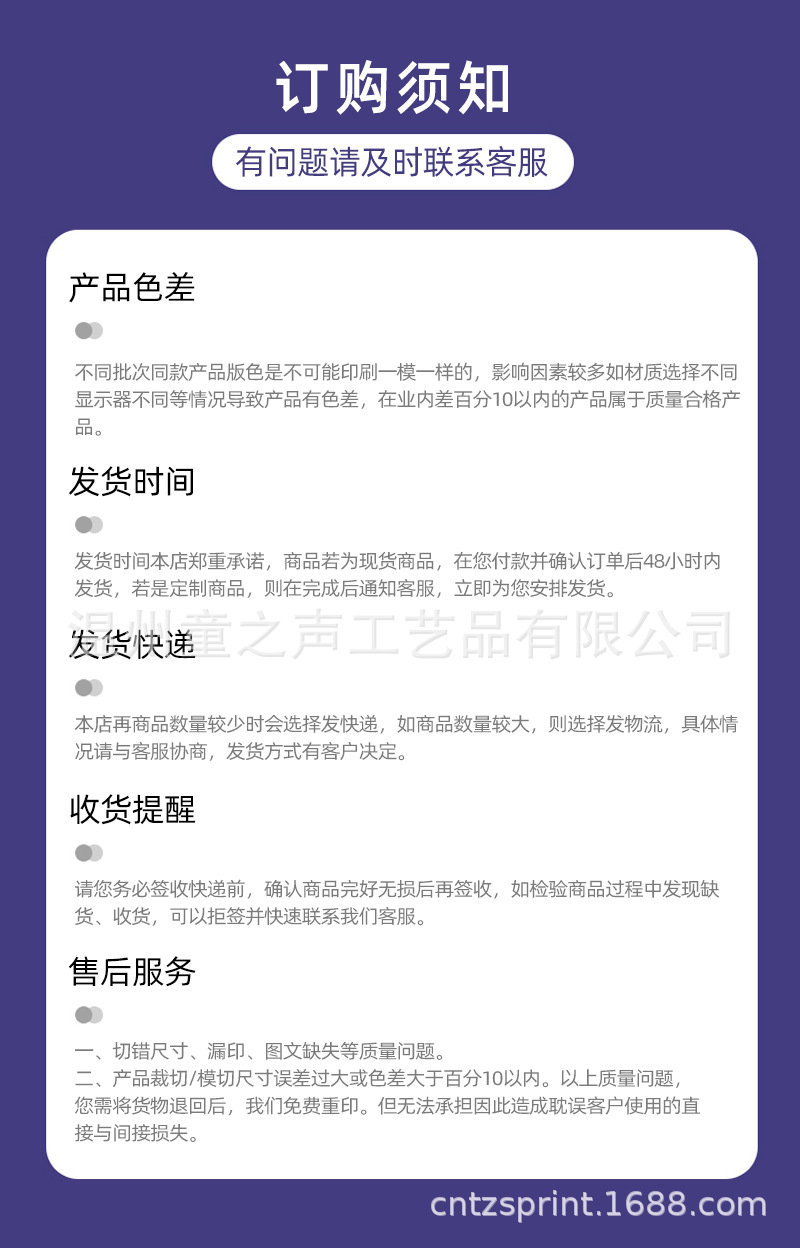 订购须知

有问题请及时联系客服

产品色差

不同批次同款产品版色是不可能印刷一模一样的，影响因素较多如材质选择不同显示器不同等情况导致产品有色差，在业内差百分10以内的产品属于质量合格产品。

发货时间

发货时间本店郑重承诺，商品若为现货商品，在您付款并确认订单后48小时内发货，若是定制商品，则在完成后通知客服，立即为您安排发货。

温州童之声工艺品有限公司

发货快递

本店再商品数量较少时会选择发快递，如商品数量较大，则选择发物流，具体情况请与客服协商，发货方式有客户决定。

收货提醒

请您务必签收快递前，确认商品完好无损后再签收，如检验商品过程中发现缺货、收货，可以拒签并快速联系我们客服。

售后服务

一、切错尺寸、漏印、图文缺失等质量问题。
二、产品裁切/模切尺寸误差过大或色差大于百分10以内。以上质量问题，您需将货物退回后，我们免费重印。但无法承担因此造成耽误客户使用的直接与间接损失。

cntzsprint.1688.com